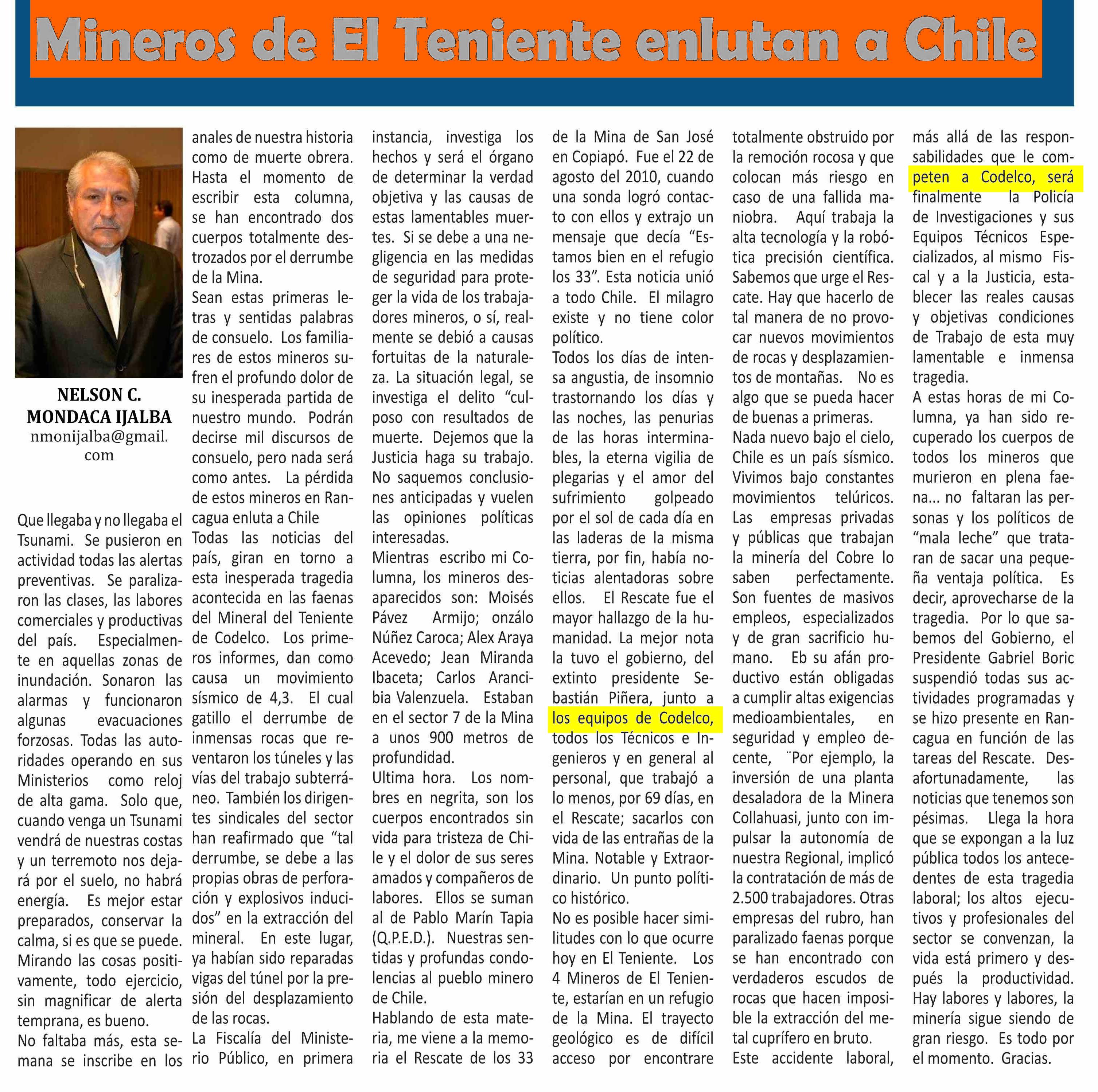 Mineros de El Teniente enlutan a Chile

NELSON C. MONDACA IJALBA
nmonijalba@gmail.com

Que llegaba y no llegaba el Tsunami. Se pusieron en actividad todas las alertas preventivas. Se paralizaron las clases, las labores comerciales y productivas del país. Especialmente en aquellas zonas de inundación. Sonaron las alarmas y funcionaron algunas evacuaciones forzosas. Todas las autoridades operando en sus Ministerios como reloj de alta gama. Solo que, cuando venga un Tsunami vendrá de nuestras costas y un terremoto nos dejará por el suelo, no habrá energía. Es mejor estar preparados, conservar la calma, si es que se puede. Mirando las cosas positivamente, todo ejercicio, sin magnificar de alerta temprana, es bueno.

No faltaba más, esta semana se inscribe en los anales de nuestra historia como de muerte obrera. Hasta el momento de escribir esta columna, se han encontrado dos cuerpos totalmente destrozados por el derrumbe de la Mina.

Sean estas primeras letras y sentidas palabras de consuelo. Los familiares de estos mineros sufren el profundo dolor de su inesperada partida de nuestro mundo. Podrán decirse mil discursos de consuelo, pero nada será como antes. La pérdida de estos mineros en Rancagua enluta a Chile

Todas las noticias del país, giran en torno a esta inesperada tragedia acontecida en las faenas del Mineral del Teniente de Codelco. Los primeros informes, dan como causa un movimiento sísmico de 4,3. El cual gatillo el derrumbe de inmensas rocas que reventaron los túneles y las vías del trabajo subterráneo. También los dirigentes sindicales del sector han reafirmado que “tal derrumbe, se debe a las propias obras de perforación y explosivos inducidos” en la extracción del mineral. En este lugar, ya habían sido reparadas vigas del túnel por la presión del desplazamiento de las rocas.

La Fiscalía del Ministerio Público, en primera instancia, investiga los hechos y será el órgano de determinar la verdad objetiva y las causas de estas lamentables muertes. Si se debe a una negligencia en las medidas de seguridad para proteger la vida de los trabajadores mineros, o sí, realmente se debió a causas fortuitas de la naturaleza. La situación legal, se investiga el delito “culposo con resultados de muerte. Dejemos que la Justicia haga su trabajo. No saquemos conclusiones anticipadas y vuelen las opiniones políticas interesadas.

Mientras escribo mi Columna, los mineros desaparecidos son: Moisés Pávez Armijo; onzálo Núñez Caroca; Alex Araya Acevedo; Jean Miranda Ibaceta; Carlos Arancibia Valenzuela. Estaban en el sector 7 de la Mina a unos 900 metros de profundidad.

Ultima hora. Los nombres en negrita, son los cuerpos encontrados sin vida para tristeza de Chile y el dolor de sus seres amados y compañeros de labores. Ellos se suman al de Pablo Marín Tapia (Q.P.E.D.). Nuestras sentidas y profundas condolencias al pueblo minero de Chile.

Hablando de esta materia, me viene a la memoria el Rescate de los 33 de la Mina de San José en Copiapó. Fue el 22 de agosto del 2010, cuando una sonda logró contacto con ellos y extrajo un mensaje que decía “Estamos bien en el refugio los 33”. Esta noticia unió a todo Chile. El milagro existe y no tiene color político.

Todos los días de intensa angustia, de insomnio trastornando los días y las noches, las penurias de las horas interminables, la eterna vigilia de plegarias y el amor del sufrimiento golpeado por el sol de cada día en las laderas de la misma tierra, por fin, había noticias alentadoras sobre ellos. El Rescate fue el mayor hallazgo de la humanidad. La mejor nota la tuvo el gobierno, del extinto presidente Sebastián Piñera, junto a los equipos de Codelco, todos los Técnicos e Ingenieros y en general al personal, que trabajó a lo menos, por 69 días, en el Rescate; sacarlos con vida de las entrañas de la Mina. Notable y Extraordinario. Un punto político histórico.

No es posible hacer similitudes con lo que ocurre hoy en El Teniente. Los 4 Mineros de El Teniente, estarían en un refugio de la Mina. El trayecto geológico es de difícil acceso por encontrare totalmente obstruido por la remoción rocosa y que colocan más riesgo en caso de una fallida maniobra. Aquí trabaja la alta tecnología y la robótica precisión científica. Sabemos que urge el Rescate. Hay que hacerlo de tal manera de no provocar nuevos movimientos de rocas y desplazamientos de montañas. No es algo que se pueda hacer de buenas a primeras.

Nada nuevo bajo el cielo, Chile es un país sísmico. Vivimos bajo constantes movimientos telúricos. Las empresas privadas y públicas que trabajan la minería del Cobre lo saben perfectamente. Son fuentes de masivos empleos, especializados y de gran sacrificio humano. Eb su afán productivo están obligadas a cumplir altas exigencias medioambientales, en seguridad y empleo decente, ¨Por ejemplo, la inversión de una planta desaladora de la Minera Collahuasi, junto con impulsar la autonomía de nuestra Regional, implicó la contratación de más de 2.500 trabajadores. Otras empresas del rubro, han paralizado faenas porque se han encontrado con verdaderos escudos de rocas que hacen imposible la extracción del metal cuprífero en bruto.

Este accidente laboral, más allá de las responsabilidades que le competen a Codelco, será finalmente la Policía de Investigaciones y sus Equipos Técnicos Especializados, al mismo Fiscal y a la Justicia, establecer las reales causas y objetivas condiciones de Trabajo de esta muy lamentable e inmensa tragedia.

A estas horas de mi Columna, ya han sido recuperado los cuerpos de todos los mineros que murieron en plena faena... no faltaran las personas y los políticos de “mala leche” que trataran de sacar una pequeña ventaja política. Es decir, aprovecharse de la tragedia. Por lo que sabemos del Gobierno, el Presidente Gabriel Boric suspendió todas sus actividades programadas y se hizo presente en Rancagua en función de las tareas del Rescate. Desafortunadamente, las noticias que tenemos son pésimas. Llega la hora que se expongan a la luz pública todos los antecedentes de esta tragedia laboral; los altos ejecutivos y profesionales del sector se convenzan, la vida está primero y después la productividad. Hay labores y labores, la minería sigue siendo de gran riesgo. Es todo por el momento. Gracias.